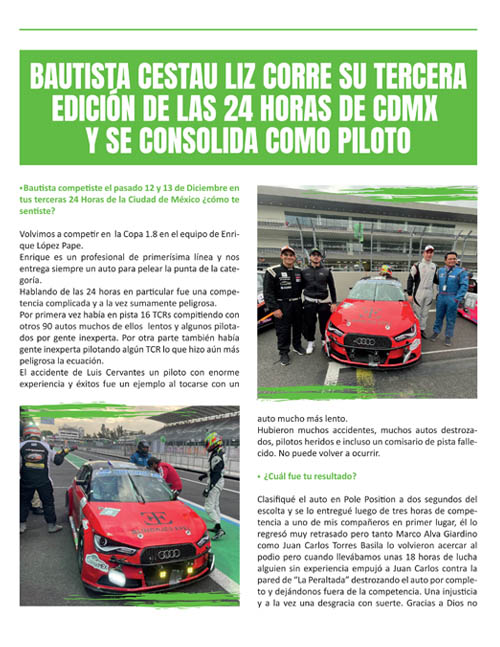 BAUTISTA CESTAU LIZ CORRE SU TERCERA EDICIÓN DE LAS 24 HORAS DE CDMX Y SE CONSOLIDA COMO PILOTO

•Bautista competiste el pasado 12 y 13 de Diciembre en tus terceras 24 Horas de la Ciudad de México ¿cómo te sentiste?

Volvimos a competir en la Copa 1.8 en el equipo de Enrique López Pape.
Enrique es un profesional de primerísima línea y nos entrega siempre un auto para pelear la punta de la categoría.
Hablando de las 24 horas en particular fue una competencia complicada y a la vez sumamente peligrosa.
Por primera vez había en pista 16 TCRs compitiendo con otros 90 autos muchos de ellos lentos y algunos pilotados por gente inexperta. Por otra parte también había gente inexperta pilotando algún TCR lo que hizo aún más peligrosa la ecuación.
El accidente de Luis Cervantes un piloto con enorme experiencia y éxitos fue un ejemplo al tocarse con un auto mucho más lento.
Hubieron muchos accidentes, muchos autos destrozados, pilotos heridos e incluso un comisario de pista fallecido. No puede volver a ocurrir.

• ¿Cuál fue tu resultado?

Clasifiqué el auto en Pole Position a dos segundos del escolta y se lo entregué luego de tres horas de competencia a uno de mis compañeros en primer lugar, él lo regresó muy retrasado pero tanto Marco Alva Giardino como Juan Carlos Torres Basila lo volvieron acercar al podio pero cuando llevábamos unas 18 horas de lucha alguien sin experiencia empujó a Juan Carlos contra la pared de "La Peraltada" destrozando el auto por completo y dejándonos fuera de la competencia. Una injusticia y a la vez una desgracia con suerte. Gracias a Dios no